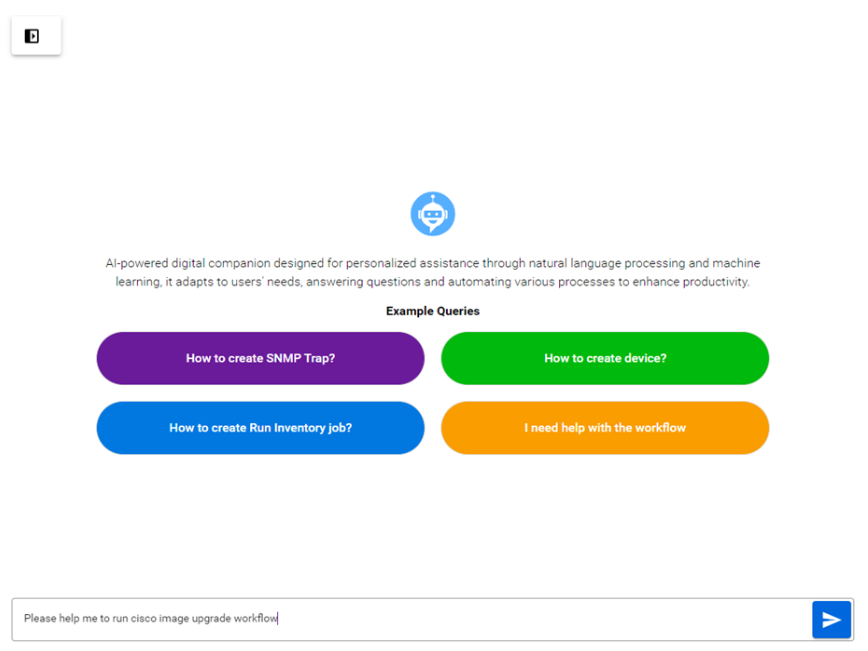 AI-powered digital companion designed for personalized assistance through natural language processing and machine learning, it adapts to users' needs, answering questions and automating various processes to enhance productivity.

Example Queries

How to create SNMP Trap?

How to create device?

How to create Run Inventory job?

I need help with the workflow

Please help me to run cisco image upgrade workflow